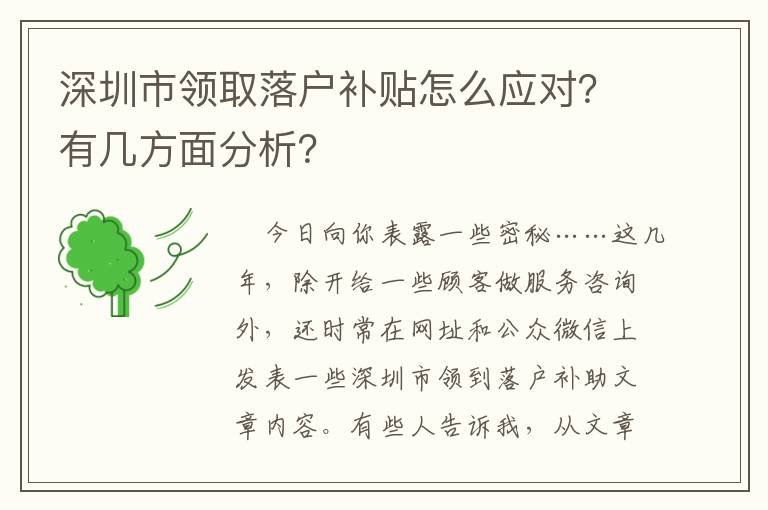 深圳市领取落户补贴怎么应对？有几方面分析？

今日向你表露一些密秘……这几年，除开给一些顾客做服务咨询外，还时常在网址和公众微信上发表一些深圳市领到落户补助文章内容。有些人告诉我，从文章